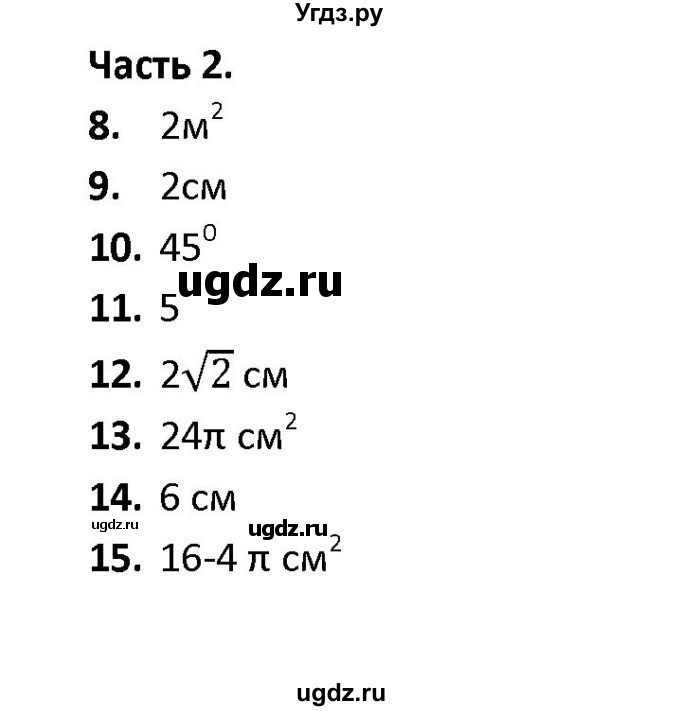 Угдз.ру

Часть 2.

8. $2м^2$

9. 2см

10. $45^0$

ugdz.ru

11. 5

12. $2\sqrt{2}$ см

13. $24\pi$ $см^2$

14. 6 см

ugdz.ru

ugdz.ru

15. $16-4\pi$ $см^2$

ugdz.ru